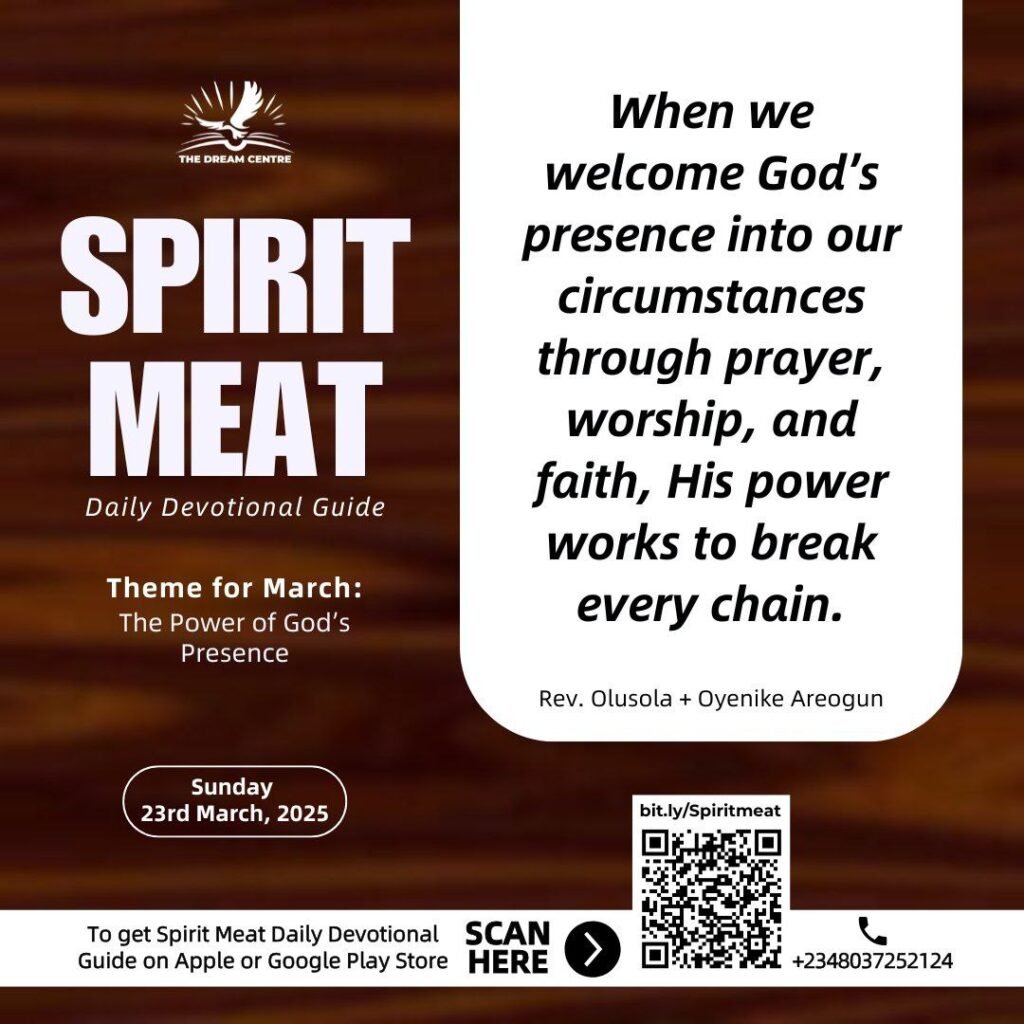 THE DREAM CENTRE

SPIRIT MEAT

Daily Devotional Guide

Theme for March:
The Power of God's Presence

Sunday
23rd March, 2025

When we welcome God's presence into our circumstances through prayer, worship, and faith, His power works to break every chain.

Rev. Olusola + Oyenike Areogun

bit.ly/Spiritmeat

To get Spirit Meat Daily Devotional Guide on Apple or Google Play Store

SCAN HERE

+2348037252124